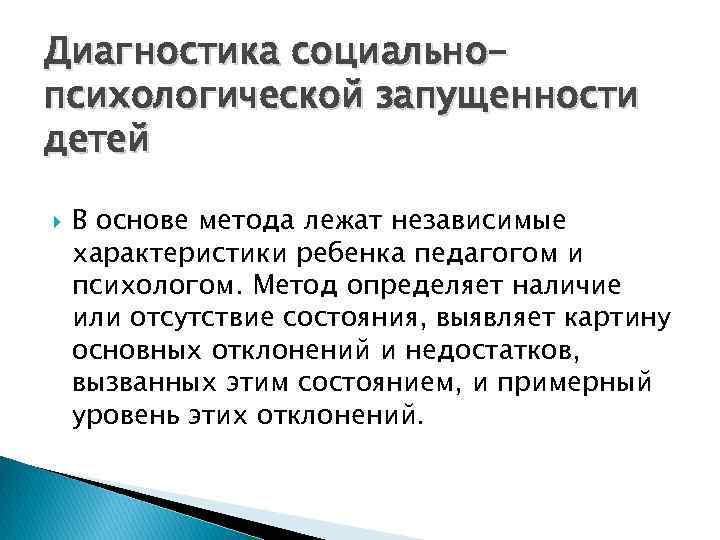 Диагностика социально-психологической запущенности детей

В основе метода лежат независимые характеристики ребенка педагогом и психологом. Метод определяет наличие или отсутствие состояния, выявляет картину основных отклонений и недостатков, вызванных этим состоянием, и примерный уровень этих отклонений.